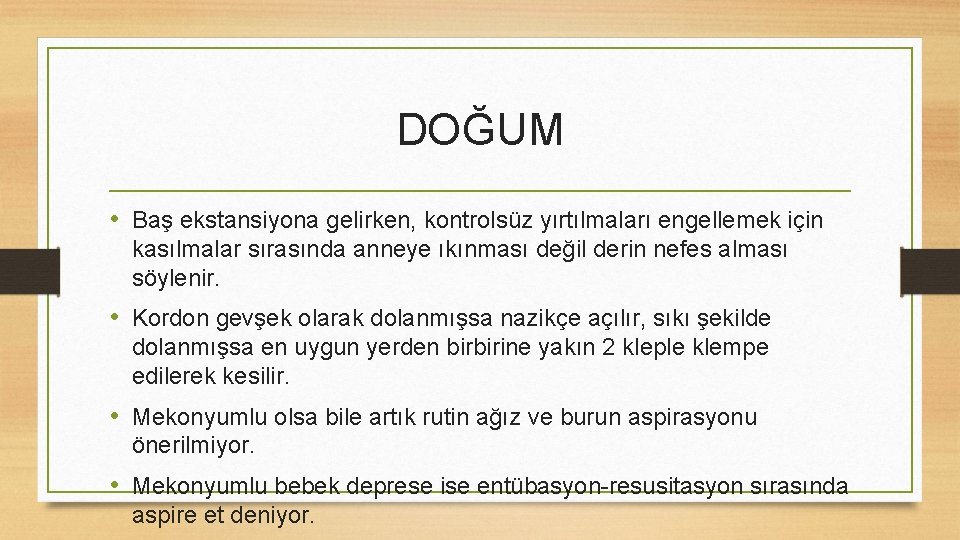 DOĞUM

• Baş ekstansiyona gelirken, kontrolsüz yırtılmaları engellemek için kasılmalar sırasında anneye ıkınması değil derin nefes alması söylenir.

• Kordon gevşek olarak dolanmışsa nazikçe açılır, sıkı şekilde dolanmışsa en uygun yerden birbirine yakın 2 kleple klempe edilerek kesilir.

• Mekonyumlu olsa bile artık rutin ağız ve burun aspirasyonu önerilmiyor.

• Mekonyumlu bebek deprese ise entübasyon-resusitasyon sırasında aspire et deniyor.